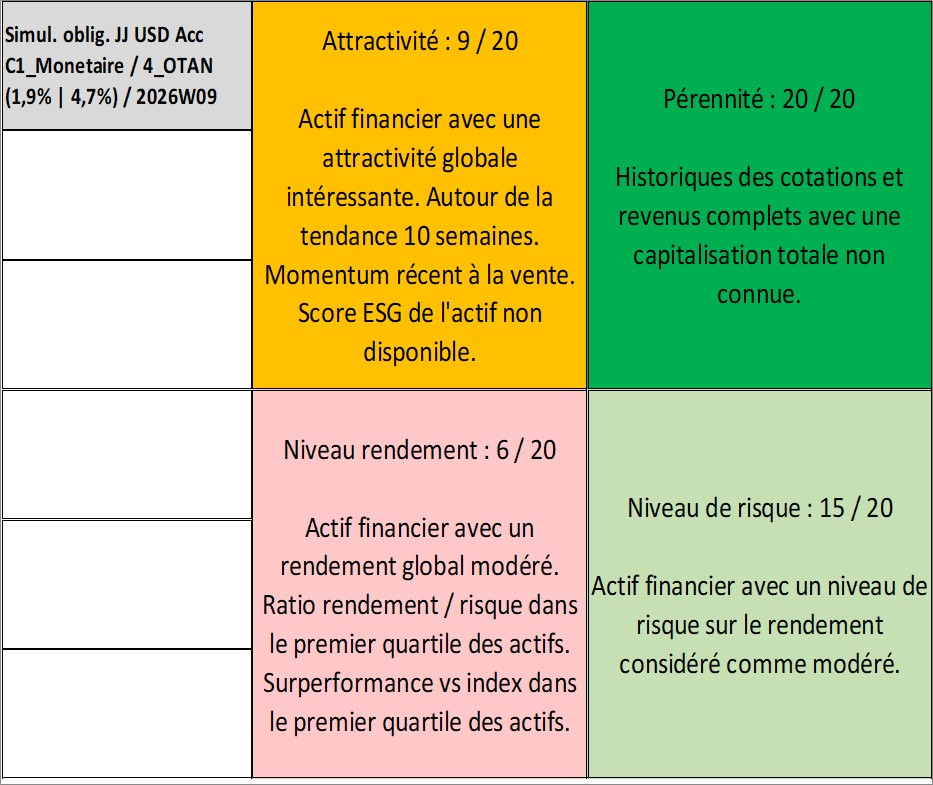 Simul. oblig. JJ USD Acc C1_Monetaire / 4_OTAN (1,9% | 4,7%) / 2026W09

Attractivité : 9 / 20

Actif financier avec une attractivité globale intéressante. Autour de la tendance 10 semaines. Momentum récent à la vente. Score ESG de l'actif non disponible.

Pérennité : 20 / 20

Historiques des cotations et revenus complets avec une capitalisation totale non connue.

Niveau rendement : 6 / 20

Actif financier avec un rendement global modéré. Ratio rendement / risque dans le premier quartile des actifs. Surperformance vs index dans le premier quartile des actifs.

Niveau de risque : 15 / 20

Actif financier avec un niveau de risque sur le rendement considéré comme modéré.